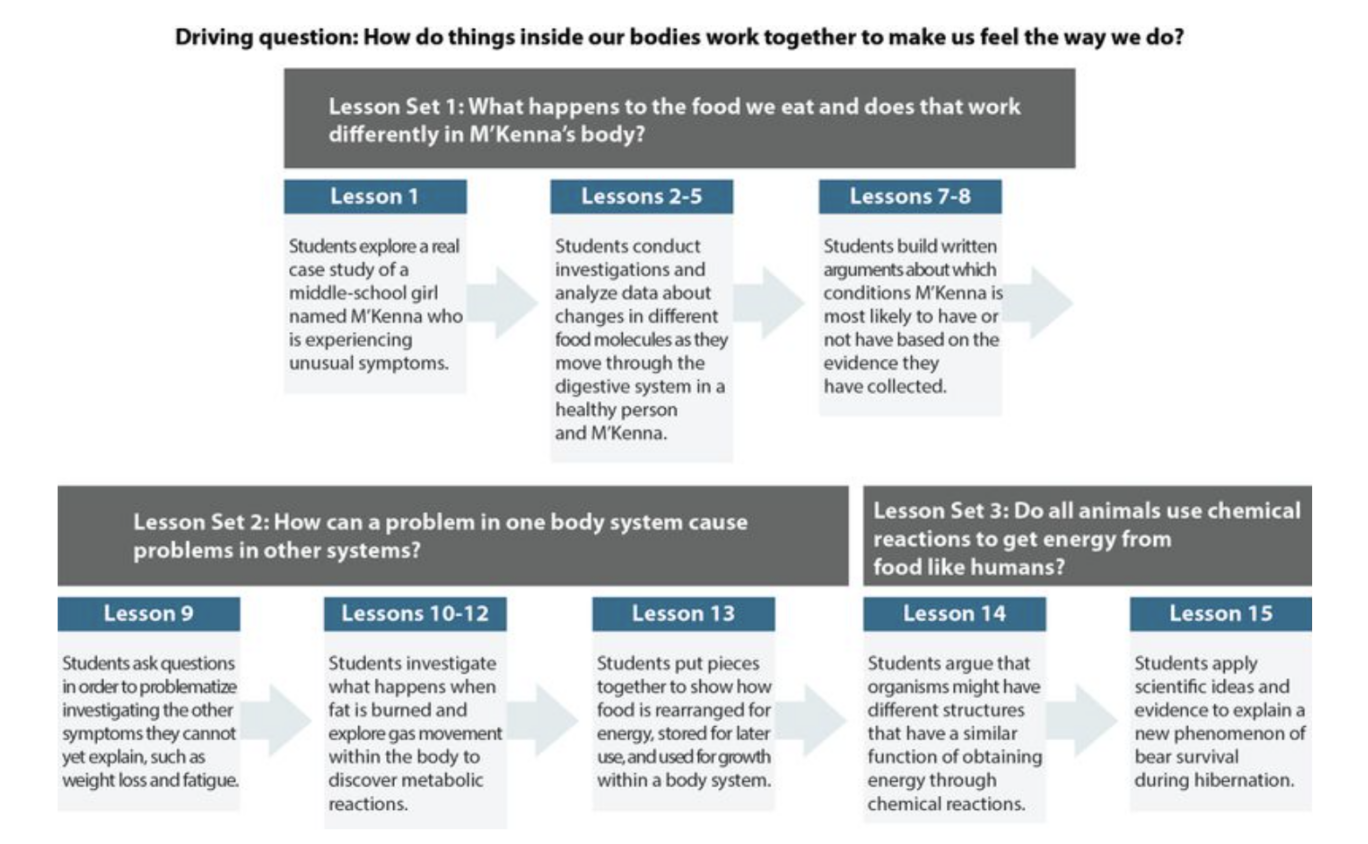 Driving question: How do things inside our bodies work together to make us feel the way we do?

Lesson Set 1: What happens to the food we eat and does that work differently in M'Kenna's body?

Lesson 1

Students explore a real case study of a middle-school girl named M'Kenna who is experiencing unusual symptoms.

Lessons 2-5

Students conduct investigations and analyze data about changes in different food molecules as they move through the digestive system in a healthy person and M'Kenna.

Lessons 7-8

Students build written arguments about which conditions M'Kenna is most likely to have or not have based on the evidence they have collected.

Lesson Set 2: How can a problem in one body system cause problems in other systems?

Lesson 9

Students ask questions in order to problematize investigating the other symptoms they cannot yet explain, such as weight loss and fatigue.

Lessons 10-12

Students investigate what happens when fat is burned and explore gas movement within the body to discover metabolic reactions.

Lesson 13

Students put pieces together to show how food is rearranged for energy, stored for later use, and used for growth within a body system.

Lesson Set 3: Do all animals use chemical reactions to get energy from food like humans?

Lesson 14

Students argue that organisms might have different structures that have a similar function of obtaining energy through chemical reactions.

Lesson 15

Students apply scientific ideas and evidence to explain a new phenomenon of bear survival during hibernation.